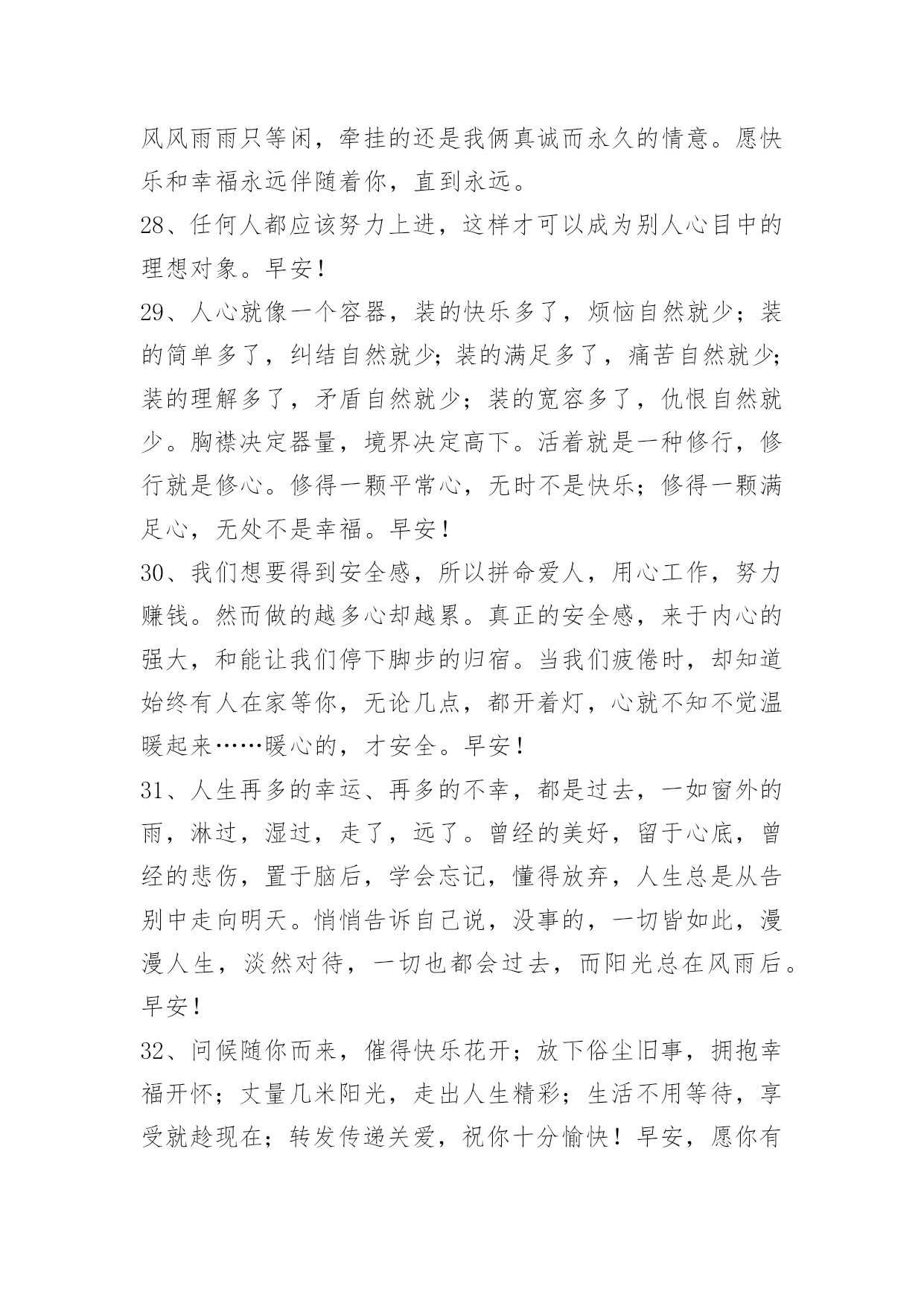 风风雨雨只等闲，牵挂的还是我俩真诚而永久的情意。愿快乐和幸福永远伴随着你，直到永远。

28、任何人都应该努力上进，这样才可以成为别人心目中的理想对象。早安！

29、人心就像一个容器，装的快乐多了，烦恼自然就少；装的简单多了，纠结自然就少；装的满足多了，痛苦自然就少；装的理解多了，矛盾自然就少；装的宽容多了，仇恨自然就少。胸襟决定器量，境界决定高下。活着就是一种修行，修行就是修心。修得一颗平常心，无时不是快乐；修得一颗满足心，无处不是幸福。早安！

30、我们想要得到安全感，所以拼命爱人，用心工作，努力赚钱。然而做的越多心却越累。真正的安全感，来于内心的强大，和能让我们停下脚步的归宿。当我们疲倦时，却知道始终有人在家等你，无论几点，都开着灯，心就不知不觉温暖起来……暖心的，才安全。早安！

31、人生再多的幸运、再多的不幸，都是过去，一如窗外的雨，淋过，湿过，走了，远了。曾经的美好，留于心底，曾经的悲伤，置于脑后，学会忘记，懂得放弃，人生总是从告别中走向明天。悄悄告诉自己说，没事的，一切皆如此，漫漫人生，淡然对待，一切也都会过去，而阳光总在风雨后。早安！

32、问候随你而来，催得快乐花开；放下俗尘旧事，拥抱幸福开怀；丈量几米阳光，走出人生精彩；生活不用等待，享受就趁现在；转发传递关爱，祝你十分愉快！早安，愿你有